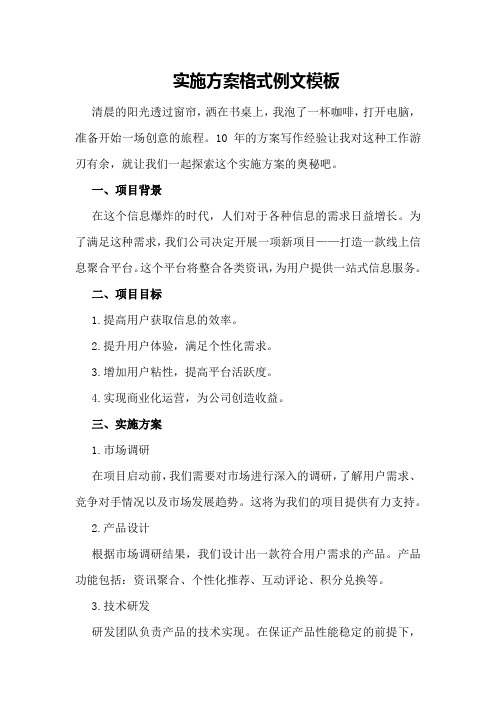 实施方案格式例文模板

清晨的阳光透过窗帘，洒在书桌上，我泡了一杯咖啡，打开电脑，准备开始一场创意的旅程。10 年的方案写作经验让我对这种工作游刃有余，就让我们一起探索这个实施方案的奥秘吧。

一、项目背景

在这个信息爆炸的时代，人们对于各种信息的需求日益增长。为了满足这种需求，我们公司决定开展一项新项目——打造一款线上信息聚合平台。这个平台将整合各类资讯，为用户提供一站式信息服务。

二、项目目标

1.提高用户获取信息的效率。

2.提升用户体验，满足个性化需求。

3.增加用户粘性，提高平台活跃度。

4.实现商业化运营，为公司创造收益。

三、实施方案

1.市场调研

在项目启动前，我们需要对市场进行深入的调研，了解用户需求、竞争对手情况以及市场发展趋势。这将为我们的项目提供有力支持。

2.产品设计

根据市场调研结果，我们设计出一款符合用户需求的产品。产品功能包括：资讯聚合、个性化推荐、互动评论、积分兑换等。

3.技术研发

研发团队负责产品的技术实现。在保证产品性能稳定的前提下，